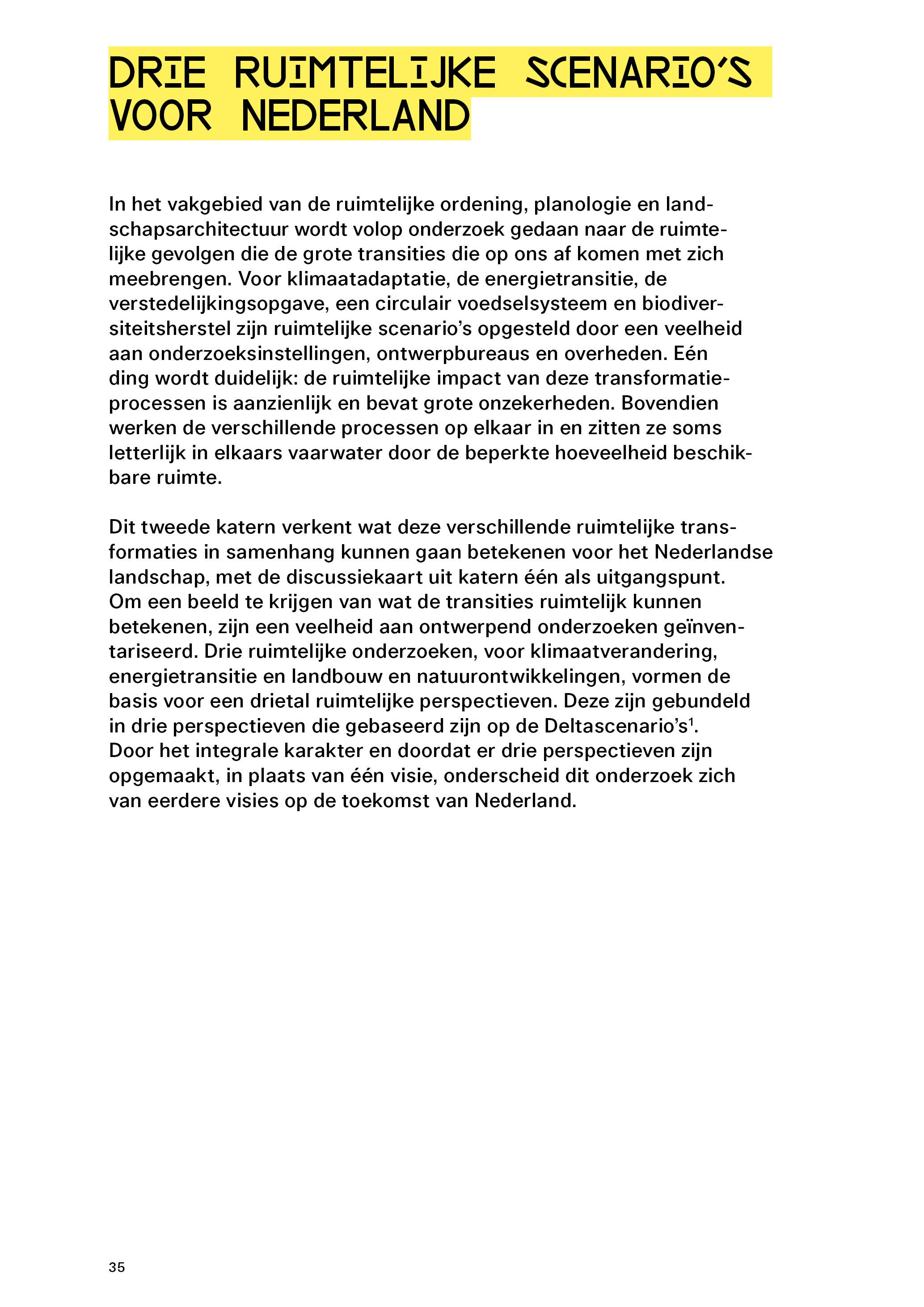 DRIE RUIMTELIJKE SCENARIO'S VOOR NEDERLAND

In het vakgebied van de ruimtelijke ordening, planologie en landschapsarchitectuur wordt volop onderzoek gedaan naar de ruimtelijke gevolgen die de grote transities die op ons af komen met zich meebrengen. Voor klimaatadaptatie, de energietransitie, de verstedelijkingsopgave, een circulair voedselsysteem en biodiversiteitsherstel zijn ruimtelijke scenario's opgesteld door een veelheid aan onderzoeksinstellingen, ontwerpbureaus en overheden. Eén ding wordt duidelijk: de ruimtelijke impact van deze transformatieprocessen is aanzienlijk en bevat grote onzekerheden. Bovendien werken de verschillende processen op elkaar in en zitten ze soms letterlijk in elkaars vaarwater door de beperkte hoeveelheid beschikbare ruimte.

Dit tweede katern verkent wat deze verschillende ruimtelijke transformaties in samenhang kunnen gaan betekenen voor het Nederlandse landschap, met de discussiekaart uit katern één als uitgangspunt. Om een beeld te krijgen van wat de transities ruimtelijk kunnen betekenen, zijn een veelheid aan ontwerpend onderzoeken geïnventariseerd. Drie ruimtelijke onderzoeken, voor klimaatverandering, energietransitie en landbouw en natuurontwikkelingen, vormen de basis voor een drietal ruimtelijke perspectieven. Deze zijn gebundeld in drie perspectieven die gebaseerd zijn op de Deltascenario's$^1$. Door het integrale karakter en doordat er drie perspectieven zijn opgemaakt, in plaats van één visie, onderscheid dit onderzoek zich van eerdere visies op de toekomst van Nederland.

35